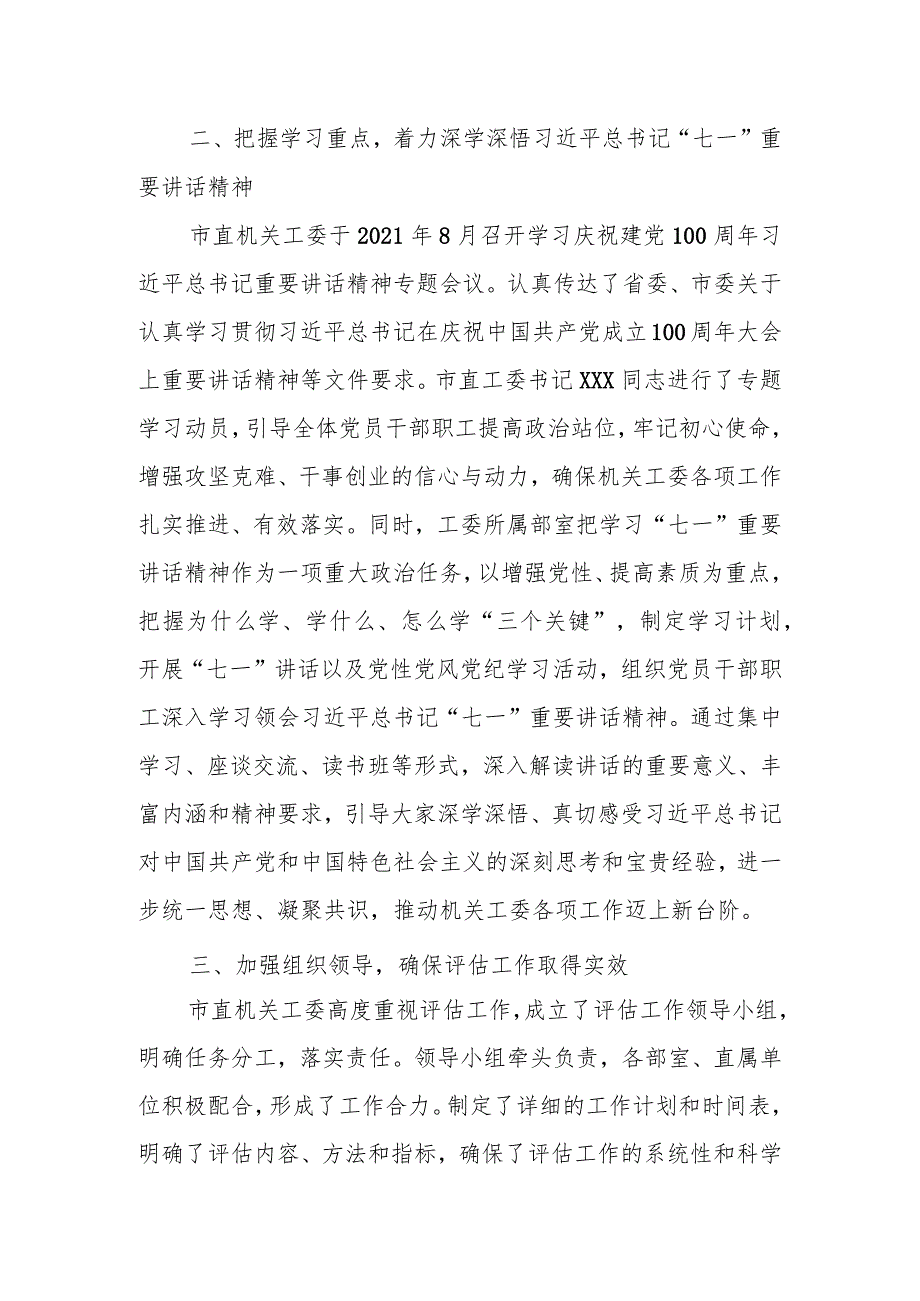 二、把握学习重点，着力深学深悟习近平总书记“七一”重要讲话精神

市直机关工委于2021年8月召开学习庆祝建党100周年习近平总书记重要讲话精神专题会议。认真传达了省委、市委关于认真学习贯彻习近平总书记在庆祝中国共产党成立100周年大会上重要讲话精神等文件要求。市直工委书记XXX同志进行了专题学习动员，引导全体党员干部职工提高政治站位，牢记初心使命，增强攻坚克难、干事创业的信心与动力，确保机关工委各项工作扎实推进、有效落实。同时，工委所属部室把学习“七一”重要讲话精神作为一项重大政治任务，以增强党性、提高素质为重点，把握为什么学、学什么、怎么学“三个关键”，制定学习计划，开展“七一”讲话以及党性党风党纪学习活动，组织党员干部职工深入学习领会习近平总书记“七一”重要讲话精神。通过集中学习、座谈交流、读书班等形式，深入解读讲话的重要意义、丰富内涵和精神要求，引导大家深学深悟、真切感受习近平总书记对中国共产党和中国特色社会主义的深刻思考和宝贵经验，进一步统一思想、凝聚共识，推动机关工委各项工作迈上新台阶。

三、加强组织领导，确保评估工作取得实效

市直机关工委高度重视评估工作，成立了评估工作领导小组，明确任务分工，落实责任。领导小组牵头负责，各部室、直属单位积极配合，形成了工作合力。制定了详细的工作计划和时间表，明确了评估内容、方法和指标，确保了评估工作的系统性和科学